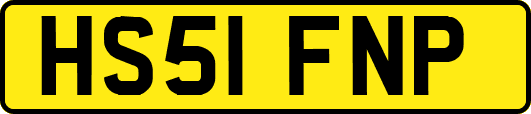 HS51 FNP